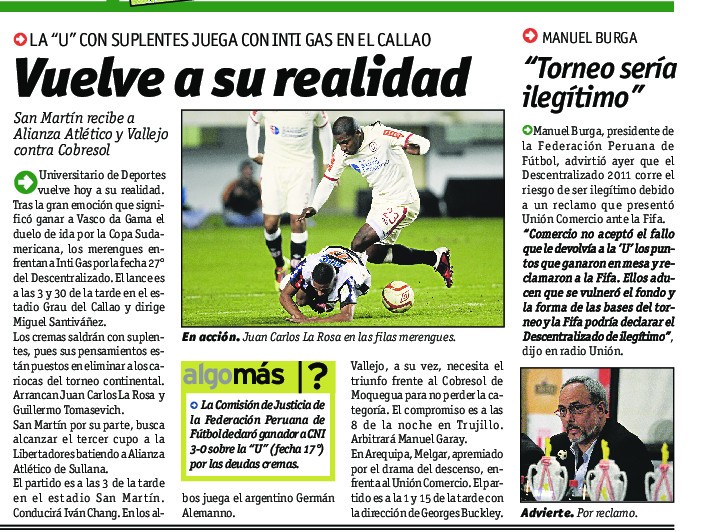 LA "U" CON SUPLENTES JUEGA CON INTI GAS EN EL CALLAO

Vuelve a su realidad

San Martín recibe a Alianza Atlético y Vallejo contra Cobresol

Universitario de Deportes vuelve hoy a su realidad. Tras la gran emoción que significó ganar a Vasco da Gama el duelo de ida por la Copa Sudamericana, los merengues enfrentan a Inti Gas por la fecha 27° del Descentralizado. El lance es a las 3 y 30 de la tarde en el estadio Grau del Callao y dirige Miguel Santiváñez.
Los cremas saldrán con suplentes, pues sus pensamientos están puestos en eliminar a los cariocas del torneo continental. Arrancan Juan Carlos La Rosa y Guillermo Tomasevich.
San Martín por su parte, busca alcanzar el tercer cupo a la Libertadores batiendo a Alianza Atlético de Sullana.
El partido es a las 3 de la tarde en el estadio San Martín. Conducirá Iván Chang. En los albos juega el argentino Germán Alemanno.

En acción. Juan Carlos La Rosa en las filas merengues.

algomás ?

La Comisión de Justicia de la Federación Peruana de Fútbol declaró ganador a CNI 3-0 sobre la "U" (fecha 17°) por las deudas cremas.

Vallejo, a su vez, necesita el triunfo frente al Cobresol de Moquegua para no perder la categoría. El compromiso es a las 8 de la noche en Trujillo. Arbitrará Manuel Garay.
En Arequipa, Melgar, apremiado por el drama del descenso, enfrenta al Unión Comercio. El partido es a la 1 y 15 de la tarde con la dirección de Georges Buckley.

MANUEL BURGA

"Torneo sería ilegítimo"

Manuel Burga, presidente de la Federación Peruana de Fútbol, advirtió ayer que el Descentralizado 2011 corre el riesgo de ser ilegítimo debido a un reclamo que presentó Unión Comercio ante la Fifa.
"Comercio no aceptó el fallo que le devolvía a la 'U' los puntos que ganaron en mesa y reclamaron a la Fifa. Ellos aducen que se vulneró el fondo y la forma de las bases del torneo y la Fifa podría declarar el Descentralizado de ilegítimo", dijo en radio Unión.

Advierte. Por reclamo.